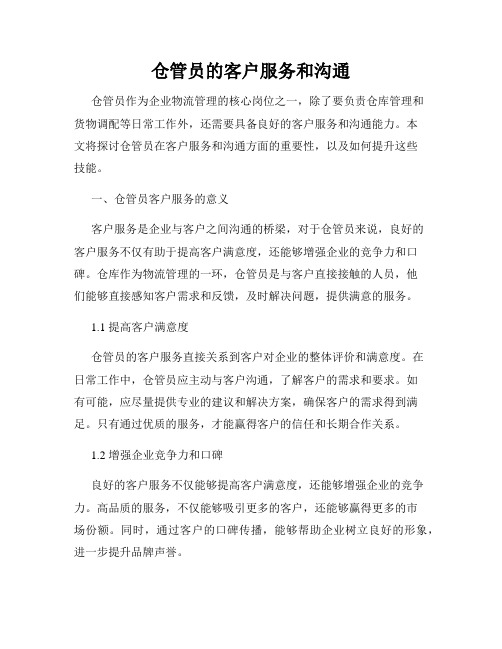 仓管员的客户服务和沟通

仓管员作为企业物流管理的核心岗位之一，除了要负责仓库管理和货物调配等日常工作外，还需要具备良好的客户服务和沟通能力。本文将探讨仓管员在客户服务和沟通方面的重要性，以及如何提升这些技能。

一、仓管员客户服务的意义

客户服务是企业与客户之间沟通的桥梁，对于仓管员来说，良好的客户服务不仅有助于提高客户满意度，还能够增强企业的竞争力和口碑。仓库作为物流管理的一环，仓管员是与客户直接接触的人员，他们能够直接感知客户需求和反馈，及时解决问题，提供满意的服务。

1.1 提高客户满意度

仓管员的客户服务直接关系到客户对企业的整体评价和满意度。在日常工作中，仓管员应主动与客户沟通，了解客户的需求和要求。如有可能，应尽量提供专业的建议和解决方案，确保客户的需求得到满足。只有通过优质的服务，才能赢得客户的信任和长期合作关系。

1.2 增强企业竞争力和口碑

良好的客户服务不仅能够提高客户满意度，还能够增强企业的竞争力。高品质的服务，不仅能够吸引更多的客户，还能够赢得更多的市场份额。同时，通过客户的口碑传播，能够帮助企业树立良好的形象，进一步提升品牌声誉。